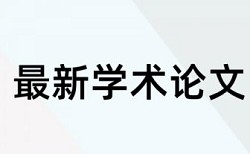 最新学术论文